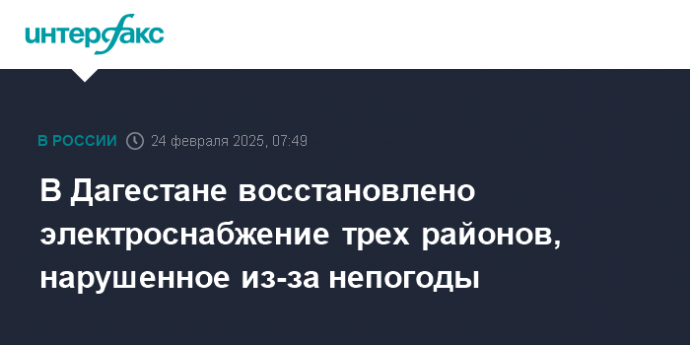 интерфакс

В РОССИИ 24 февраля 2025, 07:49

В Дагестане восстановлено электроснабжение трех районов, нарушенное из-за непогоды